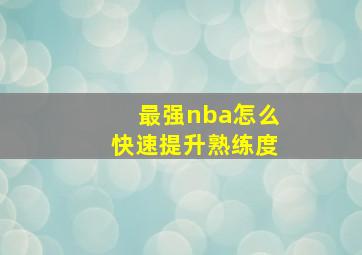 最强nba怎么
快速提升熟练度